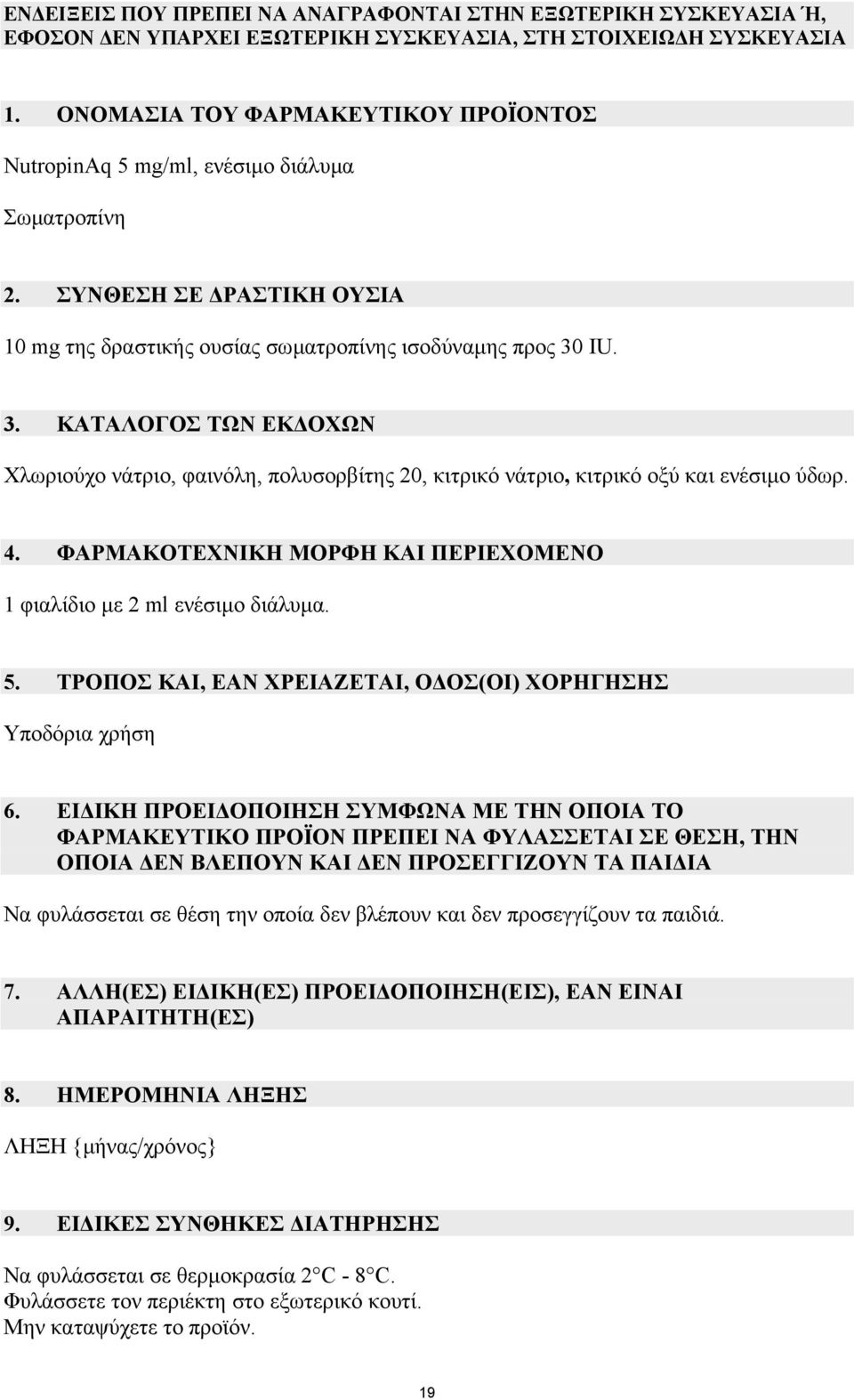 ΕΝΔΕΙΞΕΙΣ ΠΟΥ ΠΡΕΠΕΙ ΝΑ ΑΝΑΓΡΑΦΟΝΤΑΙ ΣΤΗΝ ΕΞΩΤΕΡΙΚΗ ΣΥΣΚΕΥΑΣΙΑ Ή, ΕΦΟΣΟΝ ΔΕΝ ΥΠΑΡΧΕΙ ΕΞΩΤΕΡΙΚΗ ΣΥΣΚΕΥΑΣΙΑ, ΣΤΗ ΣΤΟΙΧΕΙΩΔΗ ΣΥΣΚΕΥΑΣΙΑ

1. ΟΝΟΜΑΣΙΑ ΤΟΥ ΦΑΡΜΑΚΕΥΤΙΚΟΥ ΠΡΟΪΟΝΤΟΣ

NutropinAq 5 mg/ml, ενέσιμο διάλυμα

Σωματροπίνη

2. ΣΥΝΘΕΣΗ ΣΕ ΔΡΑΣΤΙΚΗ ΟΥΣΙΑ

10 mg της δραστικής ουσίας σωματροπίνης ισοδύναμης προς 30 IU.

3. ΚΑΤΑΛΟΓΟΣ ΤΩΝ ΕΚΔΟΧΩΝ

Χλωριούχο νάτριο, φαινόλη, πολυσορβίτης 20, κιτρικό νάτριο, κιτρικό οξύ και ενέσιμο ύδωρ.

4. ΦΑΡΜΑΚΟΤΕΧΝΙΚΗ ΜΟΡΦΗ ΚΑΙ ΠΕΡΙΕΧΟΜΕΝΟ

1 φιαλίδιο με 2 ml ενέσιμο διάλυμα.

5. ΤΡΟΠΟΣ ΚΑΙ, ΕΑΝ ΧΡΕΙΑΖΕΤΑΙ, ΟΔΟΣ(ΟΙ) ΧΟΡΗΓΗΣΗΣ

Υποδόρια χρήση

6. ΕΙΔΙΚΗ ΠΡΟΕΙΔΟΠΟΙΗΣΗ ΣΥΜΦΩΝΑ ΜΕ ΤΗΝ ΟΠΟΙΑ ΤΟ ΦΑΡΜΑΚΕΥΤΙΚΟ ΠΡΟΪΟΝ ΠΡΕΠΕΙ ΝΑ ΦΥΛΑΣΣΕΤΑΙ ΣΕ ΘΕΣΗ, ΤΗΝ ΟΠΟΙΑ ΔΕΝ ΒΛΕΠΟΥΝ ΚΑΙ ΔΕΝ ΠΡΟΣΕΓΓΙΖΟΥΝ ΤΑ ΠΑΙΔΙΑ

Να φυλάσσεται σε θέση την οποία δεν βλέπουν και δεν προσεγγίζουν τα παιδιά.

7. ΑΛΛΗ(ΕΣ) ΕΙΔΙΚΗ(ΕΣ) ΠΡΟΕΙΔΟΠΟΙΗΣΗ(ΕΙΣ), ΕΑΝ ΕΙΝΑΙ ΑΠΑΡΑΙΤΗΤΗ(ΕΣ)

8. ΗΜΕΡΟΜΗΝΙΑ ΛΗΞΗΣ

ΛΗΞΗ {μήνας/χρόνος}

9. ΕΙΔΙΚΕΣ ΣΥΝΘΗΚΕΣ ΔΙΑΤΗΡΗΣΗΣ

Να φυλάσσεται σε θερμοκρασία 2°C - 8°C.
Φυλάσσετε τον περιέκτη στο εξωτερικό κουτί.
Μην καταψύχετε το προϊόν.

19